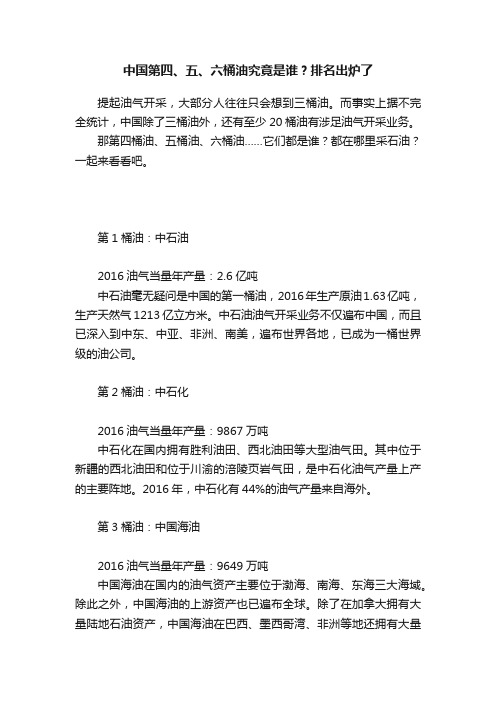 中国第四、五、六桶油究竟是谁？排名出炉了

提起油气开采，大部分人往往只会想到三桶油。而事实上据不完全统计，中国除了三桶油外，还有至少 20 桶油有涉足油气开采业务。

那第四桶油、五桶油、六桶油......它们都是谁？都在哪里采石油？一起来看看吧。

第 1 桶油：中石油

2016 油气当量年产量：2.6 亿吨

中石油毫无疑问是中国的第一桶油，2016 年生产原油 1.63 亿吨，生产天然气 1213 亿立方米。中石油油气开采业务不仅遍布中国，而且已深入到中东、中亚、非洲、南美，遍布世界各地，已成为一桶世界级的油公司。

第 2 桶油：中石化

2016 油气当量年产量：9867 万吨

中石化在国内拥有胜利油田、西北油田等大型油气田。其中位于新疆的西北油田和位于川渝的涪陵页岩气田，是中石化油气产量上产的主要阵地。2016 年，中石化有 44%的油气产量来自海外。

第 3 桶油：中国海油

2016 油气当量年产量：9649 万吨

中国海油在国内的油气资产主要位于渤海、南海、东海三大海域。除此之外，中国海油的上游资产也已遍布全球。除了在加拿大拥有大量陆地石油资产，中国海油在巴西、墨西哥湾、非洲等地还拥有大量